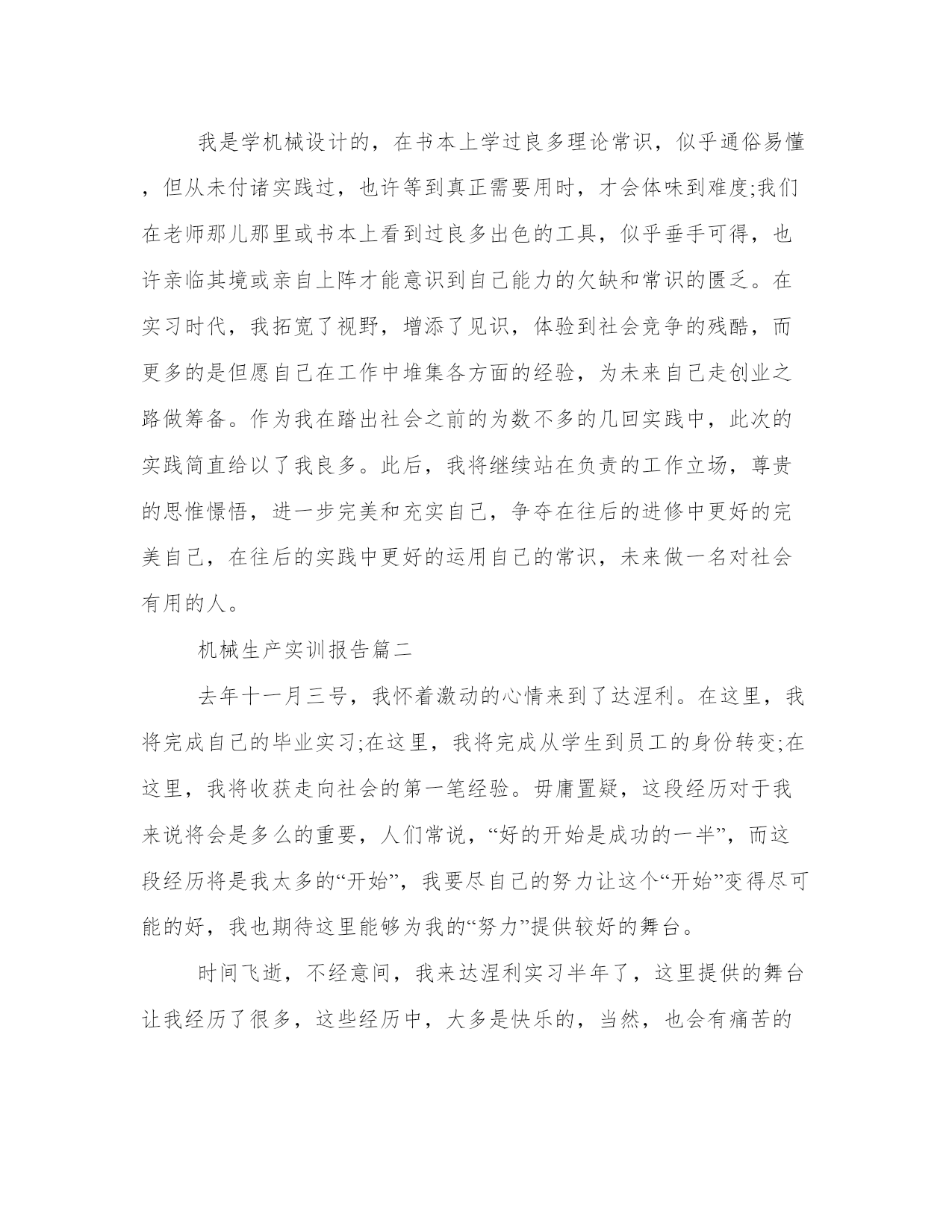 我是学机械设计的，在书本上学过良多理论常识，似乎通俗易懂，但从未付诸实践过，也许等到真正需要用时，才会体味到难度;我们在老师那儿那里或书本上看到过良多出色的工具，似乎垂手可得，也许亲临其境或亲自上阵才能意识到自己能力的欠缺和常识的匮乏。在实习时代，我拓宽了视野，增添了见识，体验到社会竞争的残酷，而更多的是但愿自己在工作中堆集各方面的经验，为未来自己走创业之路做筹备。作为我在踏出社会之前的为数不多的几回实践中，此次的实践简直给以了我良多。此后，我将继续站在负责的工作立场，尊贵的思惟憬悟，进一步完美和充实自己，争夺在往后的进修中更好的完美自己，在往后的实践中更好的运用自己的常识，未来做一名对社会有用的人。

机械生产实训报告篇二

去年十一月三号，我怀着激动的心情来到了达涅利。在这里，我将完成自己的毕业实习;在这里，我将完成从学生到员工的身份转变;在这里，我将收获走向社会的第一笔经验。毋庸置疑，这段经历对于我来说将会是多么的重要，人们常说，“好的开始是成功的一半”，而这段经历将是我太多的“开始”，我要尽自己的努力让这个“开始”变得尽可能的好，我也期待这里能够为我的“努力”提供较好的舞台。

时间飞逝，不经意间，我来达涅利实习半年了，这里提供的舞台让我经历了很多，这些经历中，大多是快乐的，当然，也会有痛苦的